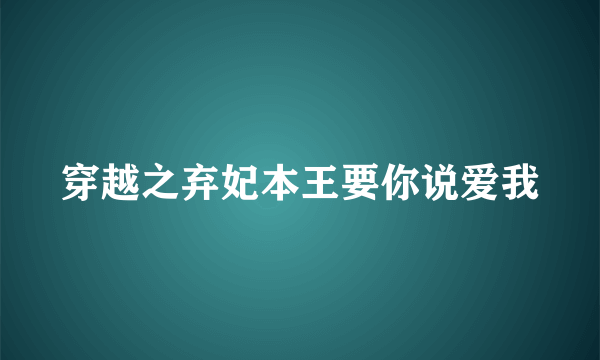 穿越之弃妃本王要你说爱我